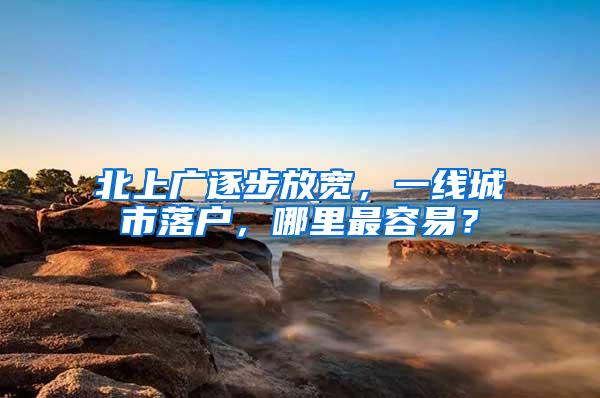 北上广逐步放宽，一线城市落户，哪里最容易？